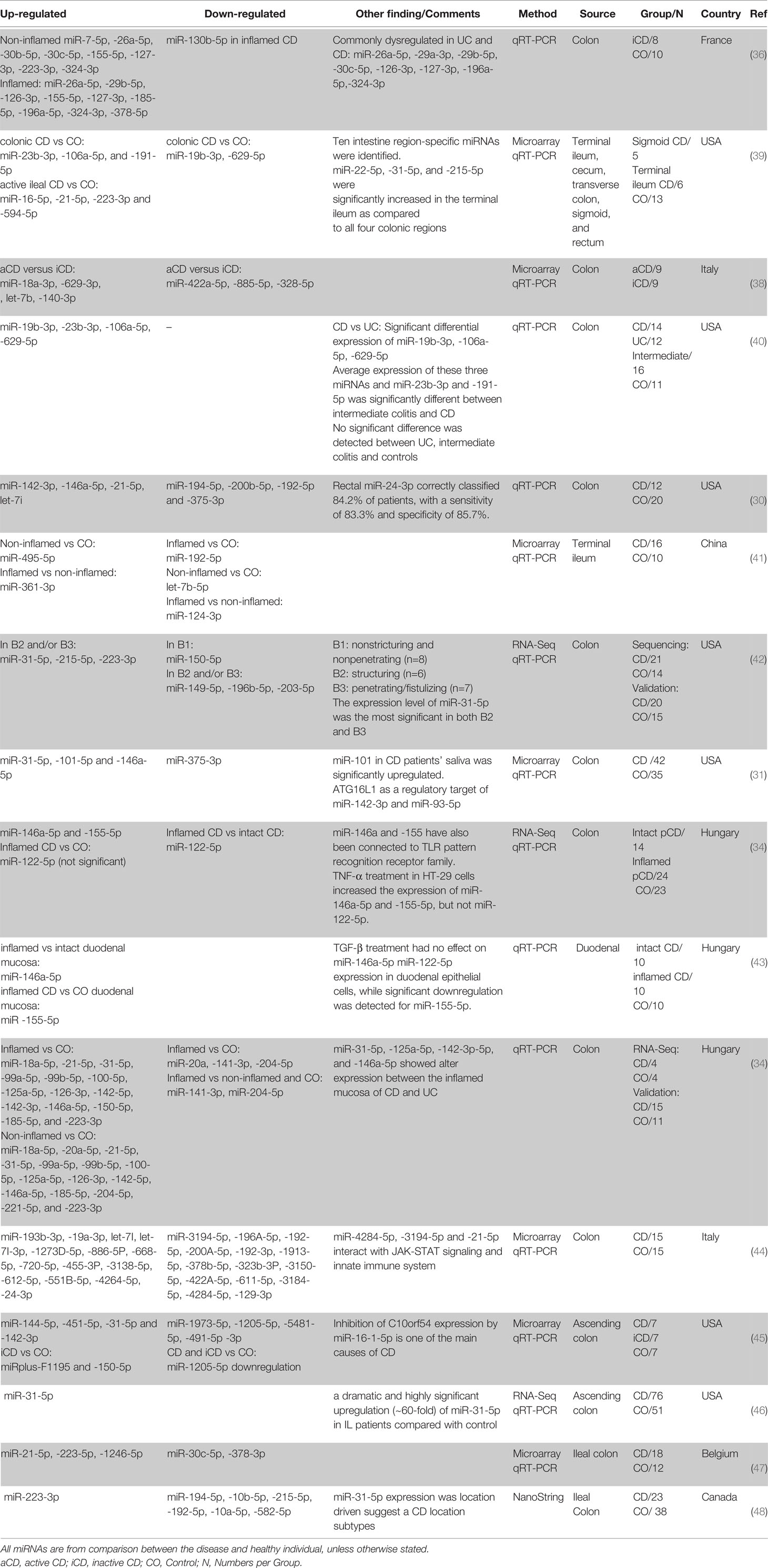 | Up-regulated | Down-regulated | Other finding/Comments | Method | Source | Group/N | Country | Ref |
|---|---|---|---|---|---|---|---|
| Non-inflamed miR-7-5p, -26a-5p, -30b-5p, -30c-5p, -155-5p, -127-3p, -223-3p, -324-3p Inflamed: miR-26a-5p, -29b-5p, -126-3p, -155-5p, -127-3p, -185-5p, -196a-5p, -324-3p, -378-5p | miR-130b-5p in inflamed CD | Commonly dysregulated in UC and CD: miR-26a-5p, -29a-3p, -29b-5p, -30c-5p, -126-3p, -127-3p, -196a-5p,-324-3p | qRT-PCR | Colon | iCD/8 CO/10 | France | (36) |
| colonic CD vs CO: miR-23b-3p, -106a-5p, and -191-5p active ileal CD vs CO: miR-16-5p, -21-5p, -223-3p and -594-5p | colonic CD vs CO: miR-19b-3p, -629-5p | Ten intestine region-specific miRNAs were identified. miR-22-5p, -31-5p, and -215-5p were significantly increased in the terminal ileum as compared to all four colonic regions | Microarray qRT-PCR | Terminal ileum, cecum, transverse colon, sigmoid, and rectum | Sigmoid CD/5 Terminal ileum CD/6 CO/13 | USA | (39) |
| aCD versus iCD: miR-18a-3p, -629-3p, , let-7b, -140-3p | aCD versus iCD: miR-422a-5p, -885-5p, -328-5p | | Microarray qRT-PCR | Colon | aCD/9 iCD/9 | Italy | (38) |
| miR-19b-3p, -23b-3p, -106a-5p, -629-5p | – | CD vs UC: Significant differential expression of miR-19b-3p, -106a-5p, -629-5p Average expression of these three miRNAs and miR-23b-3p and -191-5p was significantly different between intermediate colitis and CD No significant difference was detected between UC, intermediate colitis and controls | qRT-PCR | Colon | CD/14 UC/12 Intermediate/16 CO/11 | USA | (40) |
| miR-142-3p, -146a-5p, -21-5p, let-7i | miR-194-5p, -200b-5p, -192-5p and -375-3p | Rectal miR-24-3p correctly classified 84.2% of patients, with a sensitivity of 83.3% and specificity of 85.7%. | qRT-PCR | Colon | CD/12 CO/20 | USA | (30) |
| Non-inflamed vs CO: miR-495-5p Inflamed vs non-inflamed: miR-361-3p | Inflamed vs CO: miR-192-5p Non-inflamed vs CO: let-7b-5p Inflamed vs non-inflamed: miR-124-3p | | Microarray qRT-PCR | Terminal ileum | CD/16 CO/10 | China | (41) |
| In B2 and/or B3: miR-31-5p, -215-5p, -223-3p | In B1: miR-150-5p In B2 and/or B3: miR-149-5p, -196b-5p, -203-5p | B1: nonstricturing and nonpenetrating (n=8) B2: structuring (n=6) B3: penetrating/fistulizing (n=7) The expression level of miR-31-5p was the most significant in both B2 and B3 | RNA-Seq qRT-PCR | Colon | Sequencing: CD/21 CO/14 Validation: CD/20 CO/15 | USA | (42) |
| miR-31-5p, -101-5p and -146a-5p | miR-375-3p | miR-101 in CD patients' saliva was significantly upregulated. ATG16L1 as a regulatory target of miR-142-3p and miR-93-5p | Microarray qRT-PCR | Colon | CD /42 CO/35 | USA | (31) |
| miR-146a-5p and -155-5p Inflamed CD vs CO: miR-122-5p (not significant) | Inflamed CD vs intact CD: miR-122-5p | miR-146a and -155 have also been connected to TLR pattern recognition receptor family. TNF-α treatment in HT-29 cells increased the expression of miR-146a-5p and -155-5p, but not miR-122-5p. | RNA-Seq qRT-PCR | Colon | Intact pCD/14 Inflamed pCD/24 CO/23 | Hungary | (34) |
| inflamed vs intact duodenal mucosa: miR-146a-5p inflamed CD vs CO duodenal mucosa: miR -155-5p | | TGF-β treatment had no effect on miR-146a-5p miR-122-5p expression in duodenal epithelial cells, while significant downregulation was detected for miR-155-5p. | qRT-PCR | Duodenal | intact CD/10 inflamed CD/10 CO/10 | Hungary | (43) |
| Inflamed vs CO: miR-18a-5p, -21-5p, -31-5p, -99a-5p, -99b-5p, -100-5p, -125a-5p, -126-3p, -142-5p, -142-3p, -146a-5p, -150-5p, -185-5p, and -223-3p Non-inflamed vs CO: miR-18a-5p, -20a-5p, -21-5p, -31-5p, -99a-5p, -99b-5p, -100-5p, -125a-5p, -126-3p, -142-5p, -146a-5p, -185-5p, -204-5p, -221-5p, and -223-3p | Inflamed vs CO: miR-20a, -141-3p, -204-5p Inflamed vs non-inflamed and CO: miR-141-3p, miR-204-5p | miR-31-5p, -125a-5p, -142-3p-5p, and -146a-5p showed alter expression between the inflamed mucosa of CD and UC | qRT-PCR | Colon | RNA-Seq: CD/4 CO/4 Validation: CD/15 CO/11 | Hungary | (34) |
| miR-193b-3p, -19a-3p, let-7I, let-7I-3p, -1273D-5p, -886-5P, -668-5p, -720-5p, -455-3P, -3138-5p, -612-5p, -551B-5p, -4264-5p, -24-3p | miR-3194-5p, -196A-5p, -192-5p, -200A-5p, -192-3p, -1913-5p, -378b-5p, -323b-3P, -3150-5p, -422A-5p, -611-5p, -3184-5p, -4284-5p, -129-3p | miR-4284-5p, -3194-5p and -21-5p interact with JAK-STAT signaling and innate immune system | Microarray qRT-PCR | Colon | CD/15 CO/15 | Italy | (44) |
| miR-144-5p, -451-5p, -31-5p and -142-3p iCD vs CO: miRplus-F1195 and -150-5p | miR-1973-5p, -1205-5p, -5481-5p, -491-5p -3p CD and iCD vs CO: miR-1205-5p downregulation | Inhibition of C10orf54 expression by miR-16-1-5p is one of the main causes of CD | Microarray qRT-PCR | Ascending colon | CD/7 iCD/7 CO/7 | USA | (45) |
| miR-31-5p | | a dramatic and highly significant upregulation (~60-fold) of miR-31-5p in IL patients compared with control | RNA-Seq qRT-PCR | Ascending colon | CD/76 CO/51 | USA | (46) |
| miR-21-5p, -223-5p, -1246-5p | miR-30c-5p, -378-3p | | Microarray qRT-PCR | Ileal colon | CD/18 CO/12 | Belgium | (47) |
| miR-223-3p | miR-194-5p, -10b-5p, -215-5p, -192-5p, -10a-5p, -582-5p | miR-31-5p expression was location driven suggest a CD location subtypes | NanoString | Ileal Colon | CD/23 CO/ 38 | Canada | (48) |

All miRNAs are from comparison between the disease and healthy individual, unless otherwise stated.
aCD, active CD; iCD, inactive CD; CO, Control; N, Numbers per Group.